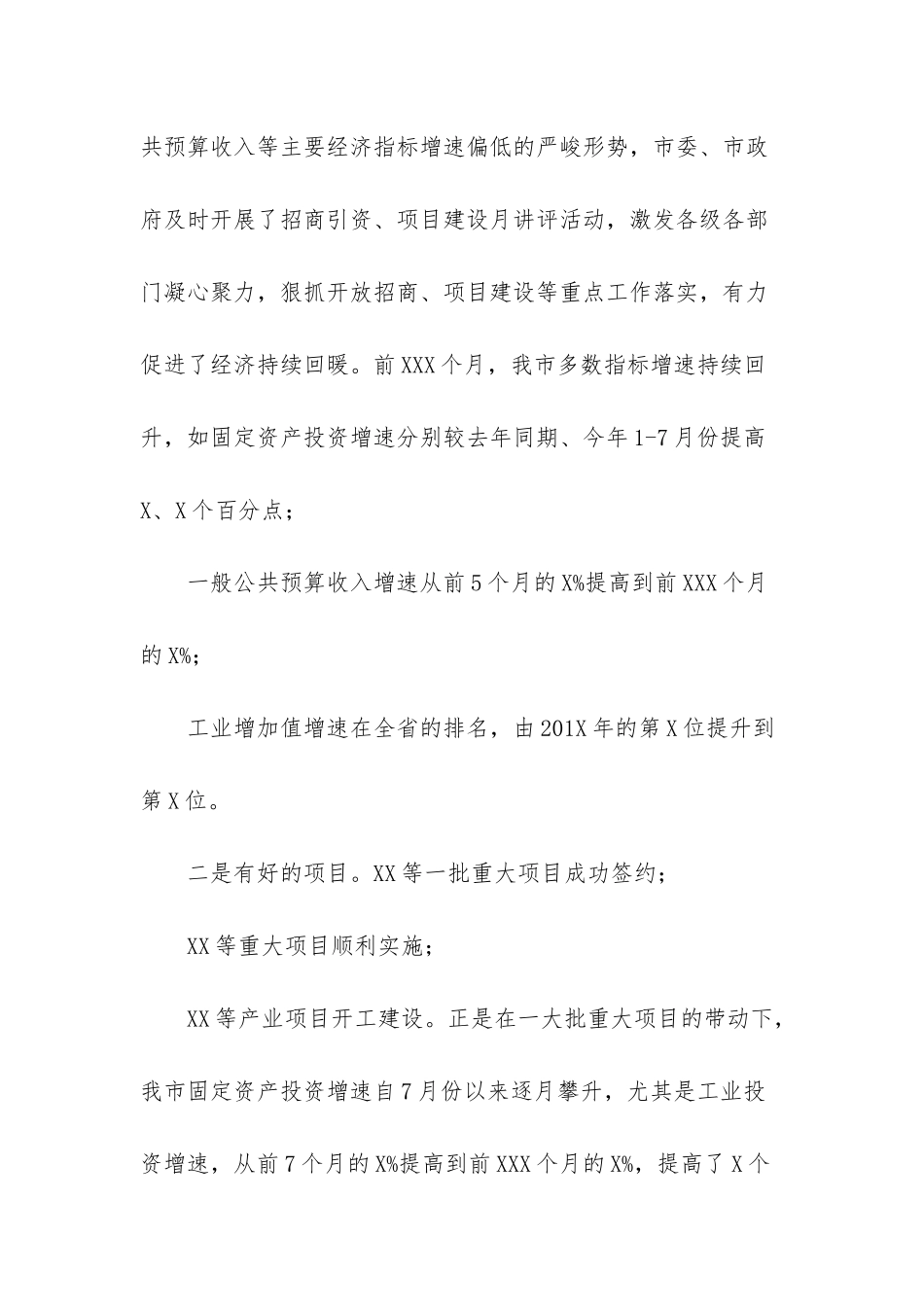 共预算收入等主要经济指标增速偏低的严峻形势，市委、市政府及时开展了招商引资、项目建设月讲评活动，激发各级各部门凝心聚力，狠抓开放招商、项目建设等重点工作落实，有力促进了经济持续回暖。前XXX个月，我市多数指标增速持续回升，如固定资产投资增速分别较去年同期、今年1-7月份提高X、X个百分点；

一般公共预算收入增速从前5个月的X%提高到前XXX个月的X%；

工业增加值增速在全省的排名，由201X年的第X位提升到第X位。

二是有好的项目。XX等一批重大项目成功签约；

XX等重大项目顺利实施；

XX等产业项目开工建设。正是在一大批重大项目的带动下，我市固定资产投资增速自7月份以来逐月攀升，尤其是工业投资增速，从前7个月的X%提高到前XXX个月的X%，提高了X个